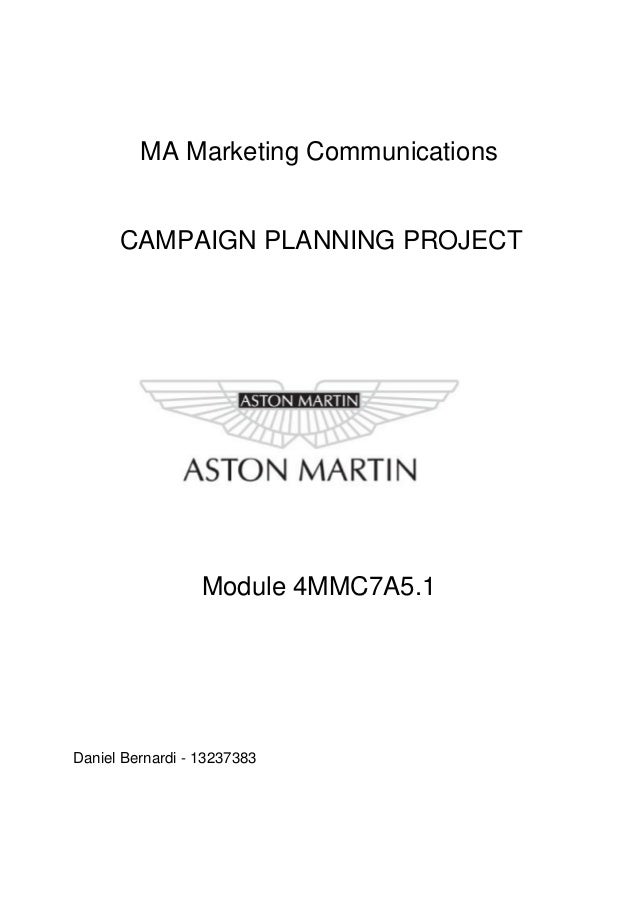 MA Marketing Communications

CAMPAIGN PLANNING PROJECT

ASTON MARTIN

ASTON MARTIN

Module 4MMC7A5.1

Daniel Bernardi - 13237383